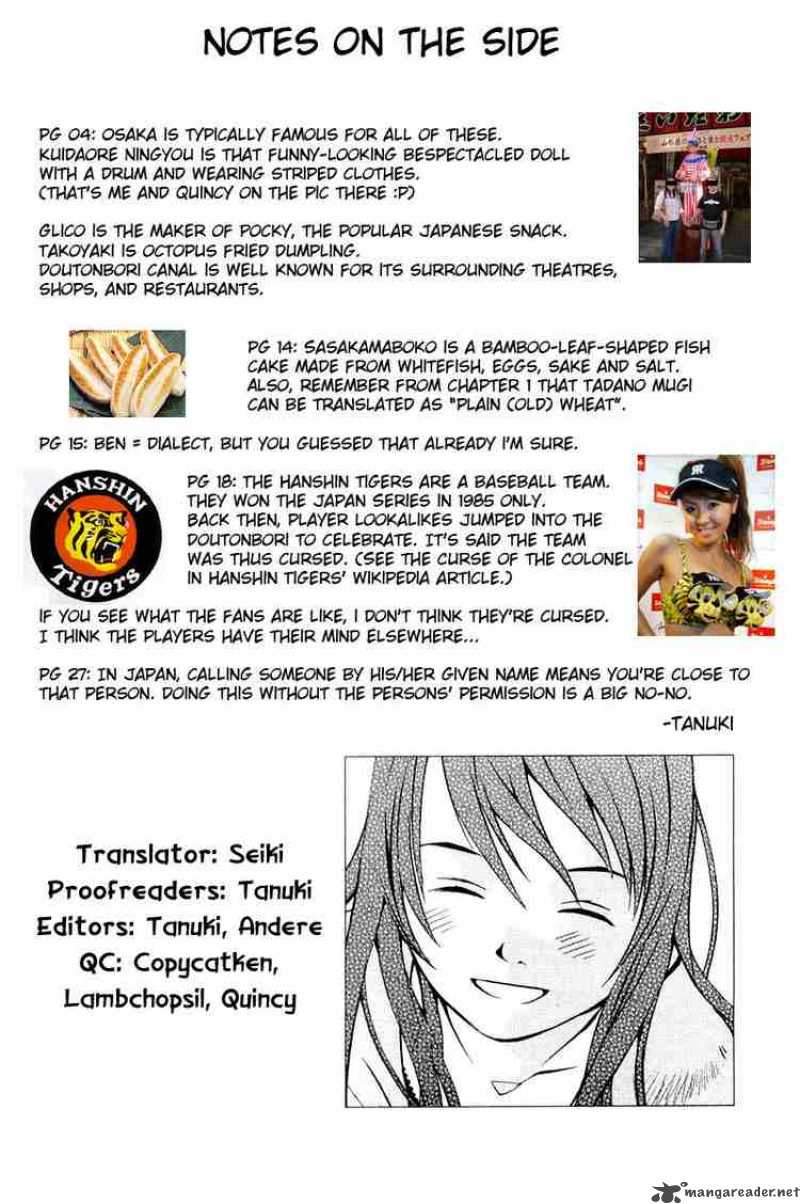 NOTES ON THE SIDE

PG 04: OSAKA IS TYPICALLY FAMOUS FOR ALL OF THESE. KUIDAORE NINGYOU IS THAT FUNNY-LOOKING BESPECTACLED DOLL WITH A DRUM AND WEARING STRIPED CLOTHES. (THAT'S ME AND QUINCY ON THE PIC THERE :P)

GLICO IS THE MAKER OF POCKY, THE POPULAR JAPANESE SNACK. TAKOYAKI IS OCTOPUS FRIED DUMPLING. DOUTONBORI CANAL IS WELL KNOWN FOR ITS SURROUNDING THEATRES, SHOPS, AND RESTAURANTS.

PG 14: SASAKAMABOKO IS A BAMBOO-LEAF-SHAPED FISH CAKE MADE FROM WHITEFISH, EGGS, SAKE AND SALT. ALSO, REMEMBER FROM CHAPTER 1 THAT TADANO MUGI CAN BE TRANSLATED AS "PLAIN (OLD) WHEAT".

PG 15: BEN = DIALECT, BUT YOU GUESSED THAT ALREADY I'M SURE.

HANSHIN Tigers

PG 18: THE HANSHIN TIGERS ARE A BASEBALL TEAM. THEY WON THE JAPAN SERIES IN 1985 ONLY. BACK THEN, PLAYER LOOKALIKES JUMPED INTO THE DOUTONBORI TO CELEBRATE. IT'S SAID THE TEAM WAS THUS CURSED. (SEE THE CURSE OF THE COLONEL IN HANSHIN TIGERS' WIKIPEDIA ARTICLE.)

IF YOU SEE WHAT THE FANS ARE LIKE, I DON'T THINK THEY'RE CURSED. I THINK THE PLAYERS HAVE THEIR MIND ELSEWHERE...

PG 27: IN JAPAN, CALLING SOMEONE BY HIS/HER GIVEN NAME MEANS YOU'RE CLOSE TO THAT PERSON. DOING THIS WITHOUT THE PERSONS' PERMISSION IS A BIG NO-NO.

-TANUKI

Translator: Seiki
Proofreaders: Tanuki
Editors: Tanuki, Andere
QC: Copycatken, Lambchopsil, Quincy

mangareader.net